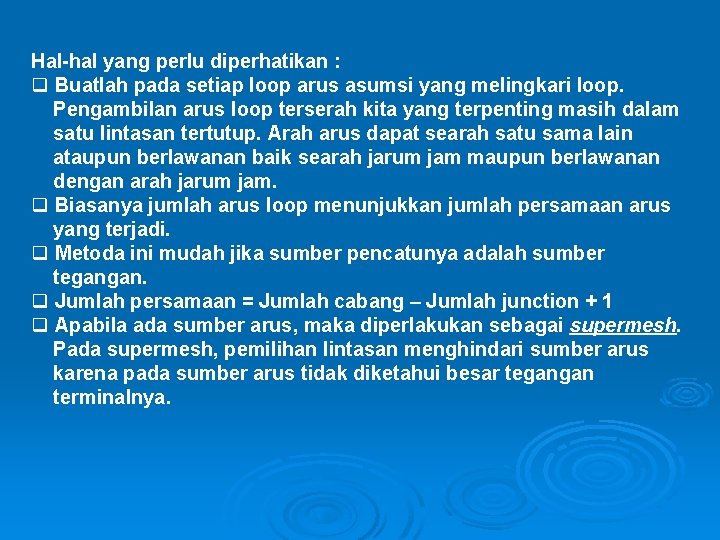 Hal-hal yang perlu diperhatikan :

❑ Buatlah pada setiap loop arus asumsi yang melingkari loop. Pengambilan arus loop terserah kita yang terpenting masih dalam satu lintasan tertutup. Arah arus dapat searah satu sama lain ataupun berlawanan baik searah jarum jam maupun berlawanan dengan arah jarum jam.

❑ Biasanya jumlah arus loop menunjukkan jumlah persamaan arus yang terjadi.

❑ Metoda ini mudah jika sumber pencatunya adalah sumber tegangan.

❑ Jumlah persamaan = Jumlah cabang – Jumlah junction + 1

❑ Apabila ada sumber arus, maka diperlakukan sebagai supermesh. Pada supermesh, pemilihan lintasan menghindari sumber arus karena pada sumber arus tidak diketahui besar tegangan terminalnya.